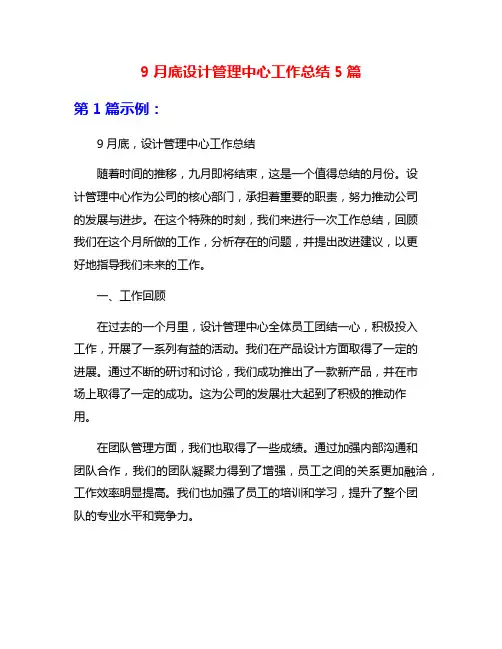 9 月底设计管理中心工作总结 5 篇

第 1 篇示例：

9 月底，设计管理中心工作总结

随着时间的推移，九月即将结束，这是一个值得总结的月份。设计管理中心作为公司的核心部门，承担着重要的职责，努力推动公司的发展与进步。在这个特殊的时刻，我们来进行一次工作总结，回顾我们在这个月所做的工作，分析存在的问题，并提出改进建议，以更好地指导我们未来的工作。

一、工作回顾

在过去的一个月里，设计管理中心全体员工团结一心，积极投入工作，开展了一系列有益的活动。我们在产品设计方面取得了一定的进展。通过不断的研讨和讨论，我们成功推出了一款新产品，并在市场上取得了一定的成功。这为公司的发展壮大起到了积极的推动作用。

在团队管理方面，我们也取得了一些成绩。通过加强内部沟通和团队合作，我们的团队凝聚力得到了增强，员工之间的关系更加融洽，工作效率明显提高。我们也加强了员工的培训和学习，提升了整个团队的专业水平和竞争力。